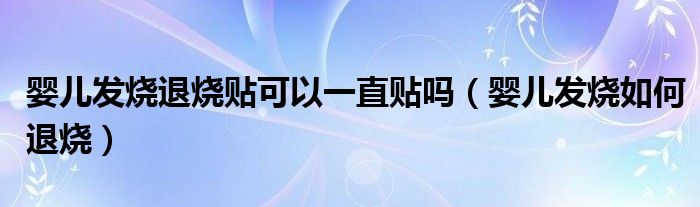 婴儿发烧退烧贴可以一直贴吗（婴儿发烧如何退烧）